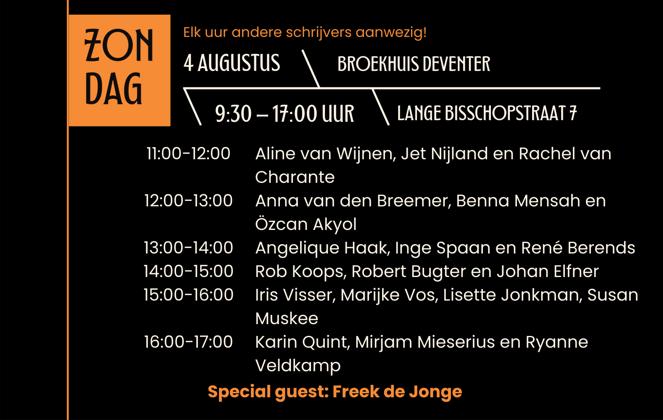 ZON
DAG

Elk uur andere schrijvers aanwezig!

4 AUGUSTUS

BROEKHUIS DEVENTER

9:30 – 17:00 UUR

LANGE BISSCHOPSTRAAT 7

11:00-12:00 Aline van Wijnen, Jet Nijland en Rachel van Charante
12:00-13:00 Anna van den Breemer, Benna Mensah en Özcan Akyol
13:00-14:00 Angelique Haak, Inge Spaan en René Berends
14:00-15:00 Rob Koops, Robert Bugter en Johan Elfner
15:00-16:00 Iris Visser, Marijke Vos, Lisette Jonkman, Susan Muskee
16:00-17:00 Karin Quint, Mirjam Mieserius en Ryanne Veldkamp

Special guest: Freek de Jonge